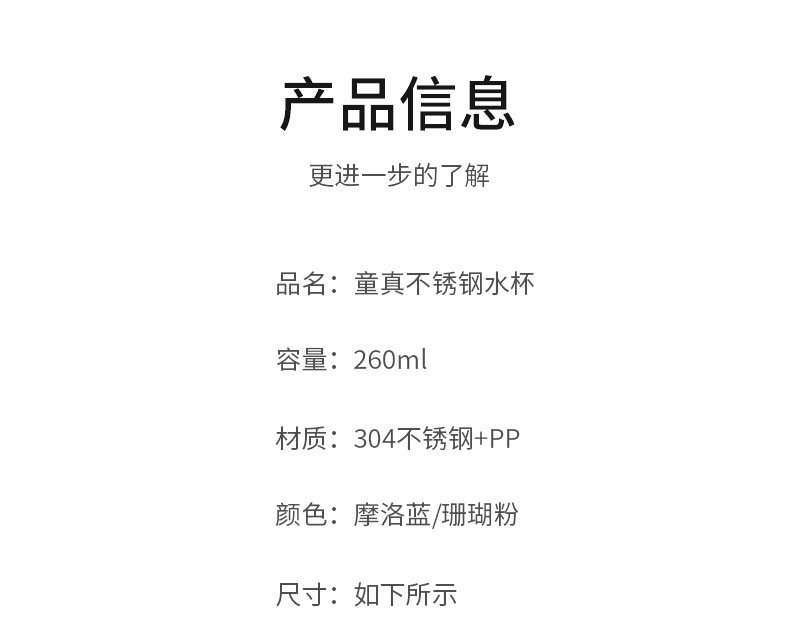 产品信息

更进一步的了解

品名：童真不锈钢水杯

容量：260ml

材质：304不锈钢+PP

颜色：摩洛蓝/珊瑚粉

尺寸：如下所示